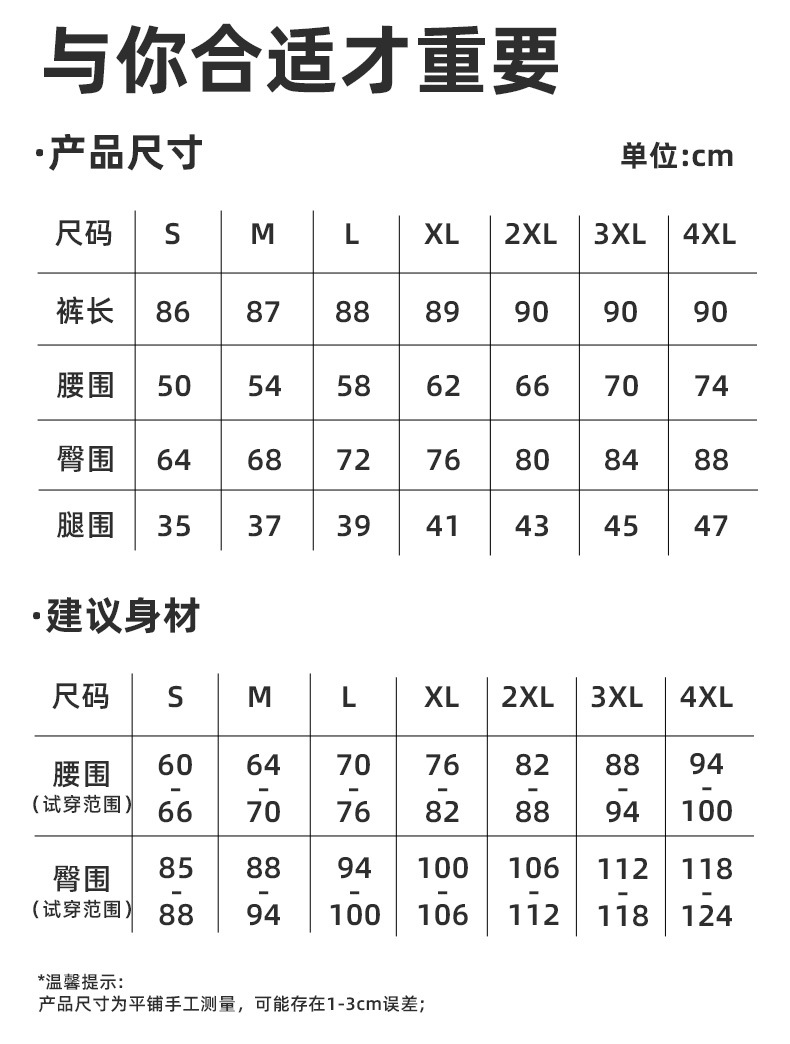 与你合适才重要

·产品尺寸

单位:cm

| 尺码 | S | M | L | XL | 2XL | 3XL | 4XL |
|---|---|---|---|---|---|---|---|
| 裤长 | 86 | 87 | 88 | 89 | 90 | 90 | 90 |
| 腰围 | 50 | 54 | 58 | 62 | 66 | 70 | 74 |
| 臀围 | 64 | 68 | 72 | 76 | 80 | 84 | 88 |
| 腿围 | 35 | 37 | 39 | 41 | 43 | 45 | 47 |

·建议身材

| 尺码 | S | M | L | XL | 2XL | 3XL | 4XL |
|---|---|---|---|---|---|---|---|
| 腰围 (试穿范围) | 60 - 66 | 64 - 70 | 70 - 76 | 76 - 82 | 82 - 88 | 88 - 94 | 94 - 100 |
| 臀围 (试穿范围) | 85 - 88 | 88 - 94 | 94 - 100 | 100 - 106 | 106 - 112 | 112 - 118 | 118 - 124 |

*温馨提示:
产品尺寸为平铺手工测量，可能存在1-3cm误差;